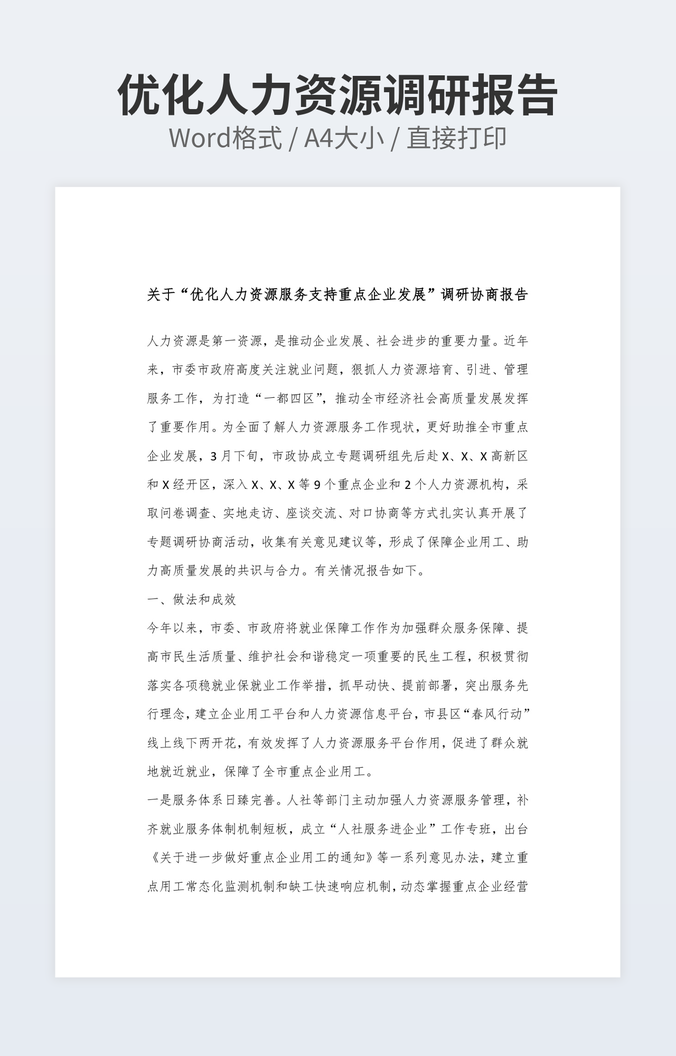 优化人力资源调研报告
Word格式 / A4大小 / 直接打印

关于“优化人力资源服务支持重点企业发展”调研协商报告

人力资源是第一资源，是推动企业发展、社会进步的重要力量。近年来，市委市政府高度关注就业问题，狠抓人力资源培育、引进、管理服务工作，为打造“一都四区”，推动全市经济社会高质量发展发挥了重要作用。为全面了解人力资源服务工作现状，更好助推全市重点企业发展，3月下旬，市政协成立专题调研组先后赴X、X、X高新区和X经开区，深入X、X、X等9个重点企业和2个人力资源机构，采取问卷调查、实地走访、座谈交流、对口协商等方式扎实认真开展了专题调研协商活动，收集有关意见建议等，形成了保障企业用工、助力高质量发展的共识与合力。有关情况报告如下。

一、做法和成效

今年以来，市委、市政府将就业保障工作作为加强群众服务保障、提高市民生活质量、维护社会和谐稳定一项重要的民生工程，积极贯彻落实各项稳就业保就业工作举措，抓早动快、提前部署，突出服务先行理念，建立企业用工平台和人力资源信息平台，市县区“春风行动”线上线下两开花，有效发挥了人力资源服务平台作用，促进了群众就地就近就业，保障了全市重点企业用工。

一是服务体系日臻完善。人社等部门主动加强人力资源服务管理，补齐就业服务体制机制短板，成立“人社服务进企业”工作专班，出台《关于进一步做好重点企业用工的通知》等一系列意见办法，建立重点用工常态化监测机制和缺工快速响应机制，动态掌握重点企业经营